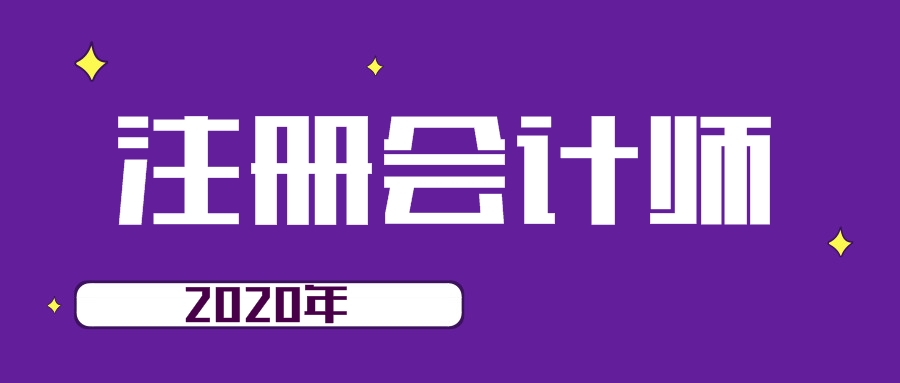 注册会计师

2020年